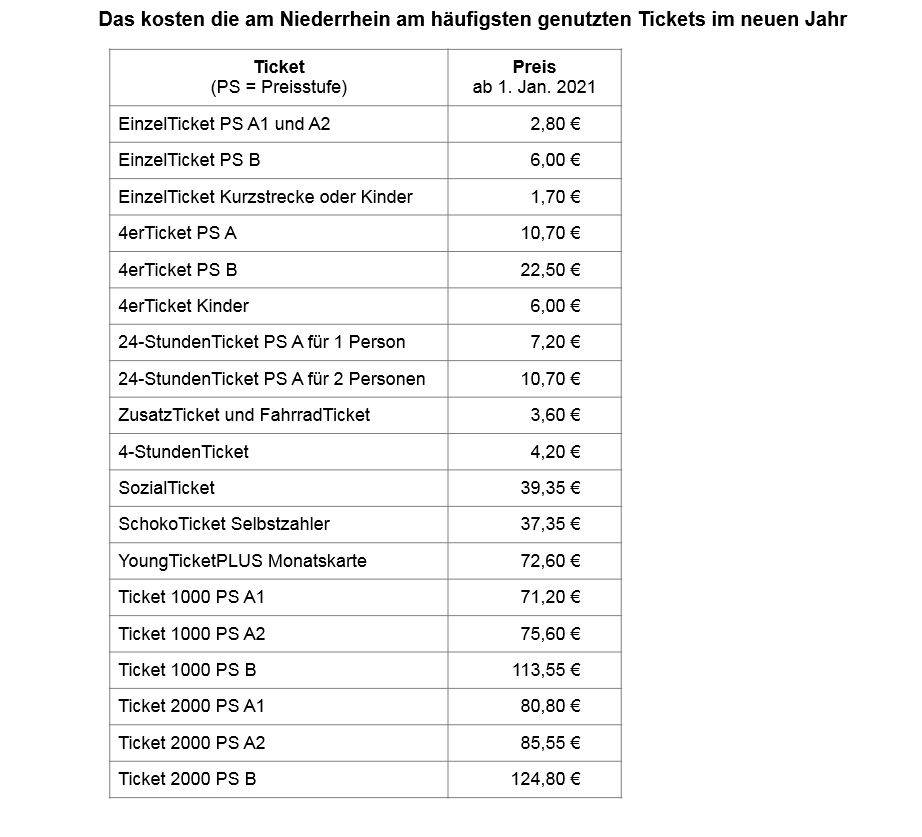 Das kosten die am Niederrhein am häufigsten genutzten Tickets im neuen Jahr

| Ticket (PS = Preisstufe) | Preis ab 1. Jan. 2021 |
|---|---|
| EinzelTicket PS A1 und A2 | 2,80 € |
| EinzelTicket PS B | 6,00 € |
| EinzelTicket Kurzstrecke oder Kinder | 1,70 € |
| 4erTicket PS A | 10,70 € |
| 4erTicket PS B | 22,50 € |
| 4erTicket Kinder | 6,00 € |
| 24-StundenTicket PS A für 1 Person | 7,20 € |
| 24-StundenTicket PS A für 2 Personen | 10,70 € |
| ZusatzTicket und FahrradTicket | 3,60 € |
| 4-StundenTicket | 4,20 € |
| SozialTicket | 39,35 € |
| SchokoTicket Selbstzahler | 37,35 € |
| YoungTicketPLUS Monatskarte | 72,60 € |
| Ticket 1000 PS A1 | 71,20 € |
| Ticket 1000 PS A2 | 75,60 € |
| Ticket 1000 PS B | 113,55 € |
| Ticket 2000 PS A1 | 80,80 € |
| Ticket 2000 PS A2 | 85,55 € |
| Ticket 2000 PS B | 124,80 € |